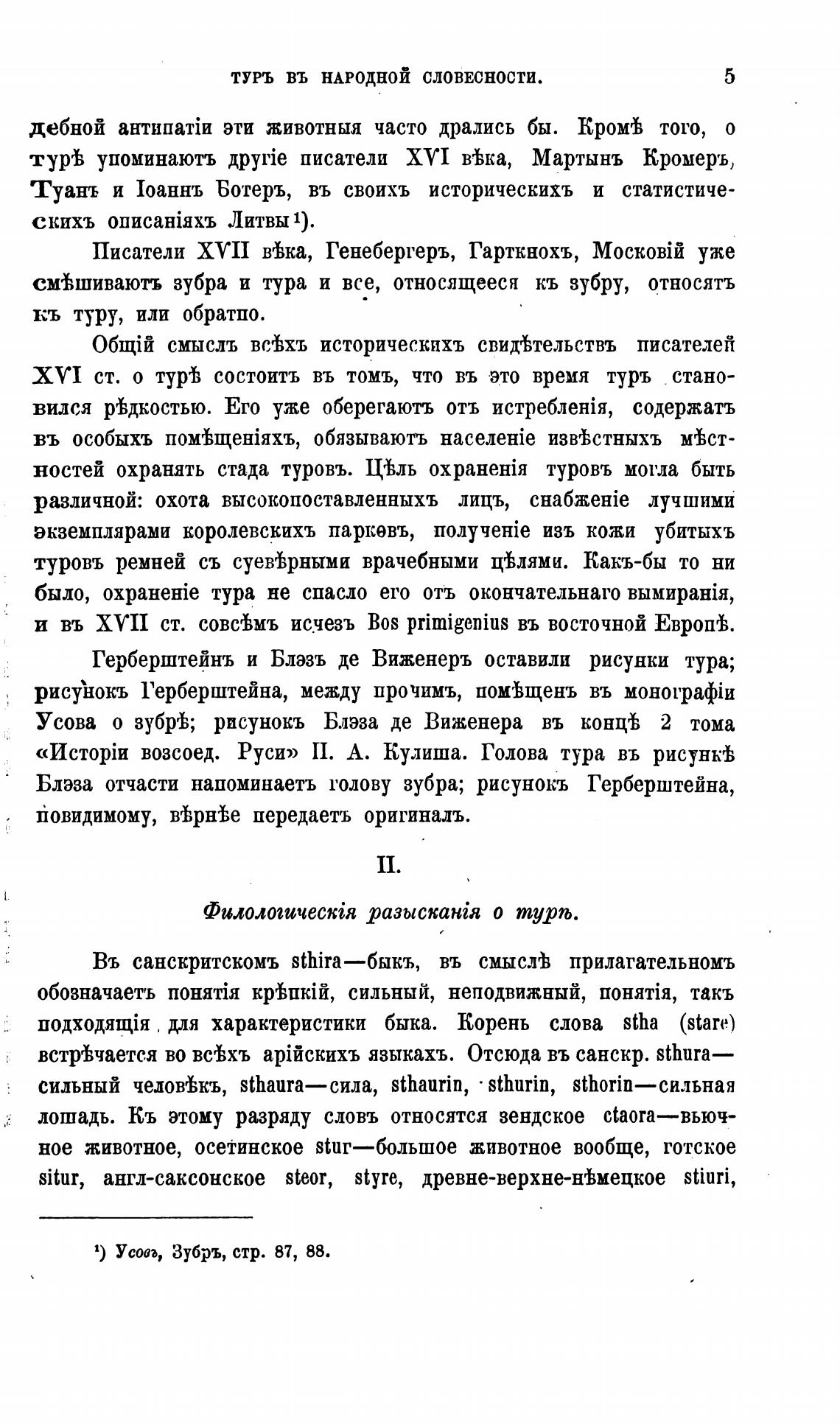 ТУРЪ ВЪ НАРОДНОЙ СЛОВЕСНОСТИ. 5

дебной антипатіи эти животныя часто дрались бы. Кромѣ того, о турѣ упоминаютъ другіе писатели XVI вѣка, Мартынъ Кромеръ, Туанъ и Іоаннъ Ботеръ, въ своихъ историческихъ и статистическихъ описаніяхъ Литвы¹).

Писатели XVII вѣка, Генебергеръ, Гарткнохъ, Московій уже смѣшиваютъ зубра и тура и все, относящееся къ зубру, относятъ къ туру, или обратно.

Общій смыслъ всѣхъ историческихъ свидѣтельствъ писателей XVI ст. о турѣ состоитъ въ томъ, что въ это время туръ становился рѣдкостью. Его уже оберегаютъ отъ истребленія, содержатъ въ особыхъ помѣщеніяхъ, обязываютъ населеніе извѣстныхъ мѣстностей охранять стада туровъ. Цѣль охраненія туровъ могла быть различной: охота высокопоставленныхъ лицъ, снабженіе лучшими экземплярами королевскихъ парковъ, полученіе изъ кожи убитыхъ туровъ ремней съ суевѣрными врачебными цѣлями. Какъ-бы то ни было, охраненіе тура не спасло его отъ окончательнаго вымиранія, и въ XVII ст. совсѣмъ исчезъ Bos primigenius въ восточной Европѣ.

Герберштейнъ и Блэзъ де Виженеръ оставили рисунки тура; рисунокъ Герберштейна, между прочимъ, помѣщенъ въ монографіи Усова о зубрѣ; рисунокъ Блэза де Виженера въ концѣ 2 тома «Исторіи возсоед. Руси» П. А. Кулиша. Голова тура въ рисункѣ Блэза отчасти напоминаетъ голову зубра; рисунокъ Герберштейна, повидимому, вѣрнѣе передаетъ оригиналъ.

II.

Филологическія разысканія о турѣ.

Въ санскритскомъ sthira—быкъ, въ смыслѣ прилагательномъ обозначаетъ понятія крѣпкій, сильный, неподвижный, понятія, такъ подходящія для характеристики быка. Корень слова stha (stare) встрѣчается во всѣхъ арійскихъ языкахъ. Отсюда въ санскр. sthura—сильный человѣкъ, sthaura—сила, sthaurin, sthurin, sthorin—сильная лошадь. Къ этому разряду словъ относятся зендское ctaora—вьючное животное, осетинское stur—большое животное вообще, готское situr, англ-саксонское steor, styre, древне-верхне-нѣмецкое stiuri,

¹) Усовъ, Зубръ, стр. 87, 88.